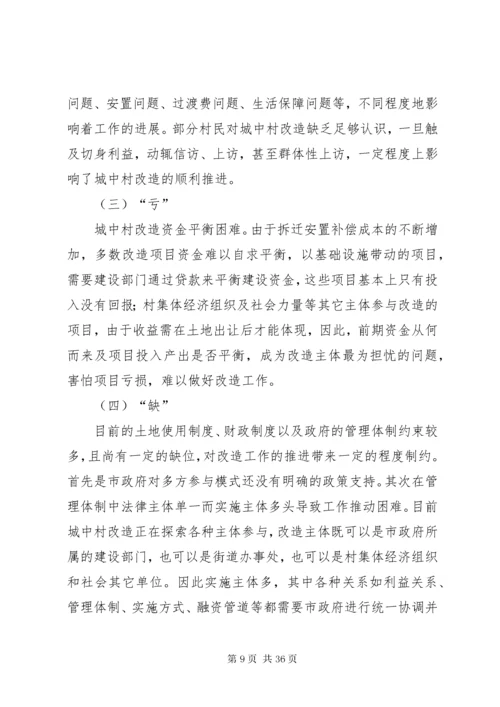 问题、安置问题、过渡费问题、生活保障问题等，不同程度地影响着工作的进展。部分村民对城中村改造缺乏足够认识，一旦触及切身利益，动辄信访、上访，甚至群体性上访，一定程度上影响了城中村改造的顺利推进。

（三）“亏”

城中村改造资金平衡困难。由于拆迁安置补偿成本的不断增加，多数改造项目资金难以自求平衡，以基础设施带动的项目，需要建设部门通过贷款来平衡建设资金，这些项目基本上只有投入没有回报；村集体经济组织及社会力量等其它主体参与改造的项目，由于收益需在土地出让后才能体现，因此，前期资金从何而来及项目投入产出是否平衡，成为改造主体最为担忧的问题，害怕项目亏损，难以做好改造工作。

（四）“缺”

目前的土地使用制度、财政制度以及政府的管理体制约束较多，且尚有一定的缺位，对改造工作的推进带来一定的程度制约。首先是市政府对多方参与模式还没有明确的政策支持。其次在管理体制中法律主体单一而实施主体多头导致工作推动困难。目前城中村改造正在探索各种主体参与，改造主体既可以是市政府所属的建设部门，也可以是街道办事处，也可以是村集体经济组织和社会其它单位。因此实施主体多，其中各种关系如利益关系、管理体制、实施方式、融资管道等都需要市政府进行统一协调并

第 9 页 共 36 页